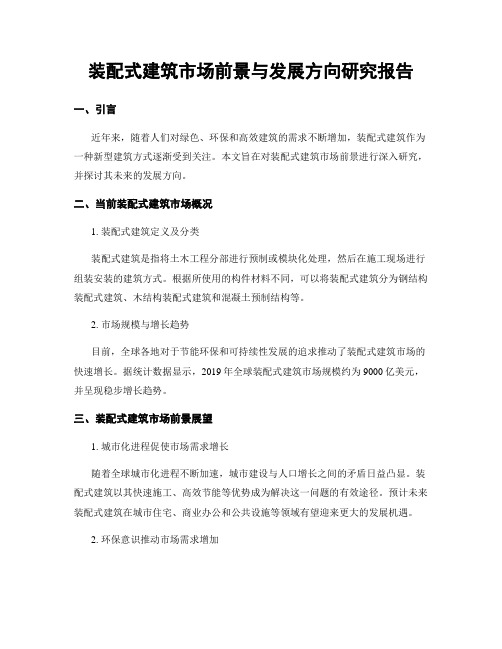 装配式建筑市场前景与发展方向研究报告

一、引言

近年来，随着人们对绿色、环保和高效建筑的需求不断增加，装配式建筑作为一种新型建筑方式逐渐受到关注。本文旨在对装配式建筑市场前景进行深入研究，并探讨其未来的发展方向。

二、当前装配式建筑市场概况

1. 装配式建筑定义及分类

装配式建筑是指将土木工程分部进行预制或模块化处理，然后在施工现场进行组装安装的建筑方式。根据所使用的构件材料不同，可以将装配式建筑分为钢结构装配式建筑、木结构装配式建筑和混凝土预制结构等。

2. 市场规模与增长趋势

目前，全球各地对于节能环保和可持续性发展的追求推动了装配式建筑市场的快速增长。据统计数据显示，2019年全球装配式建筑市场规模约为9000亿美元，并呈现稳步增长趋势。

三、装配式建筑市场前景展望

1. 城市化进程促使市场需求增长

随着全球城市化进程不断加速，城市建设与人口增长之间的矛盾日益凸显。装配式建筑以其快速施工、高效节能等优势成为解决这一问题的有效途径。预计未来装配式建筑在城市住宅、商业办公和公共设施等领域有望迎来更大的发展机遇。

2. 环保意识推动市场需求增加